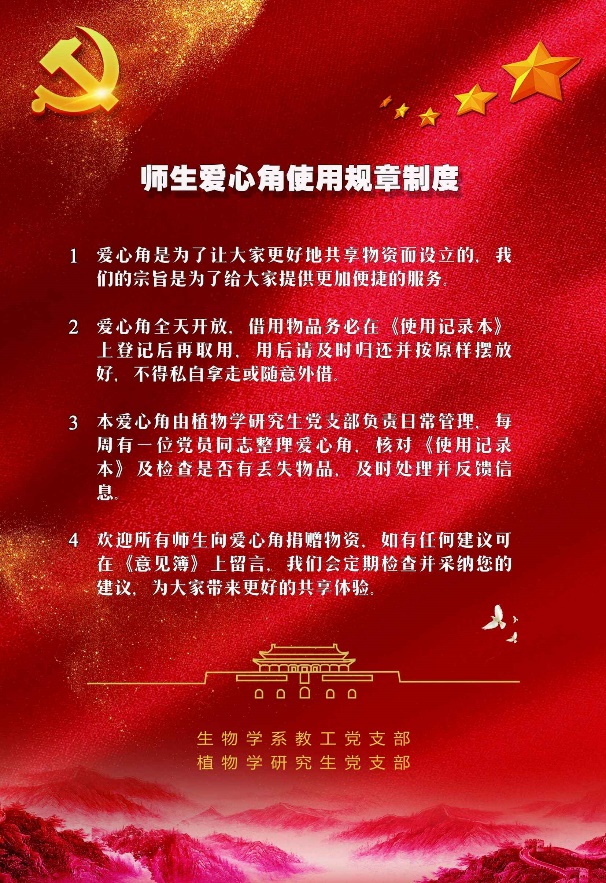 师生爱心角使用规章制度

1 爱心角是为了让大家更好地共享物资而设立的，我们的宗旨是为了给大家提供更加便捷的服务。

2 爱心角全天开放，借用物品务必在《使用记录本》上登记后再取用，用后请及时归还并按原样摆放好，不得私自拿走或随意外借。

3 本爱心角由植物学研究生党支部负责日常管理，每周有一位党员同志整理爱心角，核对《使用记录本》及检查是否有丢失物品，及时处理并反馈信息。

4 欢迎所有师生向爱心角捐赠物资，如有任何建议可在《意见簿》上留言，我们会定期检查并采纳您的建议，为大家带来更好的共享体验。

生物学系教工党支部
植物学研究生党支部